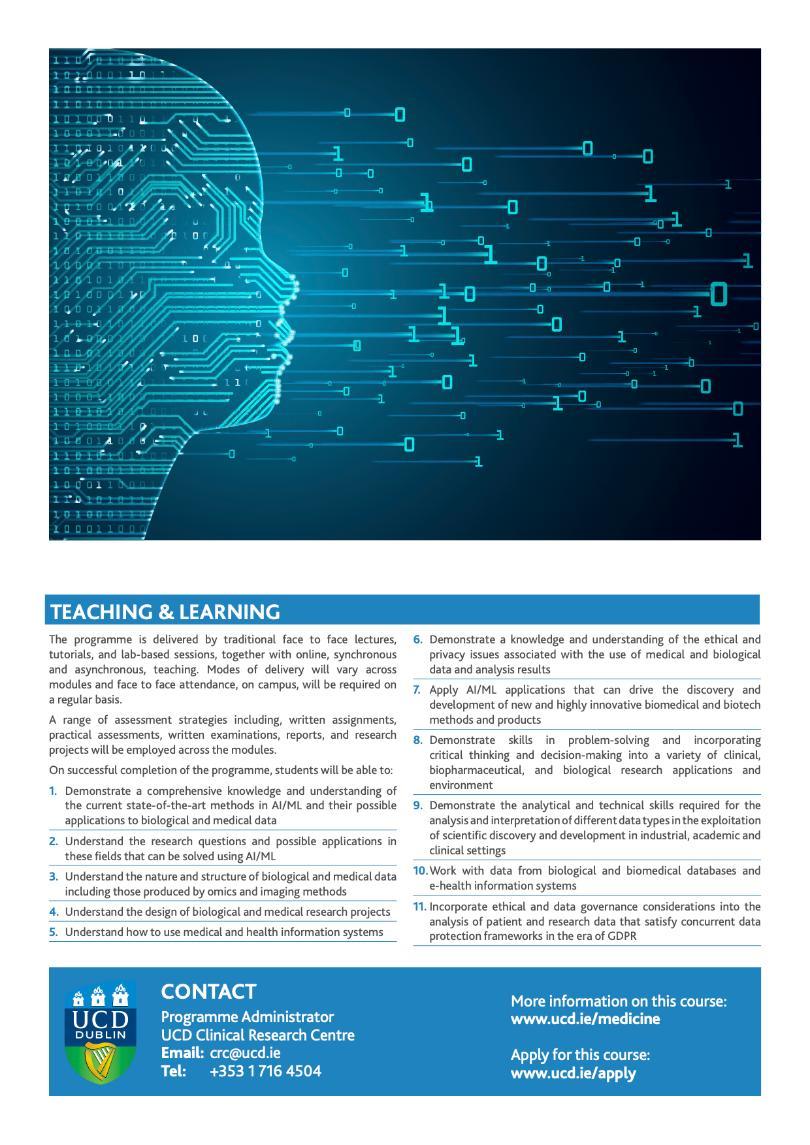 TEACHING & LEARNING

The programme is delivered by traditional face to face lectures, tutorials, and lab-based sessions, together with online, synchronous and asynchronous, teaching. Modes of delivery will vary across modules and face to face attendance, on campus, will be required on a regular basis.

A range of assessment strategies including, written assignments, practical assessments, written examinations, reports, and research projects will be employed across the modules.

On successful completion of the programme, students will be able to:

1. Demonstrate a comprehensive knowledge and understanding of the current state-of-the-art methods in AI/ML and their possible applications to biological and medical data

2. Understand the research questions and possible applications in these fields that can be solved using AI/ML

3. Understand the nature and structure of biological and medical data including those produced by omics and imaging methods

4. Understand the design of biological and medical research projects

5. Understand how to use medical and health information systems

6. Demonstrate a knowledge and understanding of the ethical and privacy issues associated with the use of medical and biological data and analysis results

7. Apply AI/ML applications that can drive the discovery and development of new and highly innovative biomedical and biotech methods and products

8. Demonstrate skills in problem-solving and incorporating critical thinking and decision-making into a variety of clinical, biopharmaceutical, and biological research applications and environment

9. Demonstrate the analytical and technical skills required for the analysis and interpretation of different data types in the exploitation of scientific discovery and development in industrial, academic and clinical settings

10. Work with data from biological and biomedical databases and e-health information systems

11. Incorporate ethical and data governance considerations into the analysis of patient and research data that satisfy concurrent data protection frameworks in the era of GDPR

UCD
DUBLIN

CONTACT
Programme Administrator
UCD Clinical Research Centre
Email: crc@ucd.ie
Tel: +353 1 716 4504

More information on this course:
www.ucd.ie/medicine

Apply for this course:
www.ucd.ie/apply